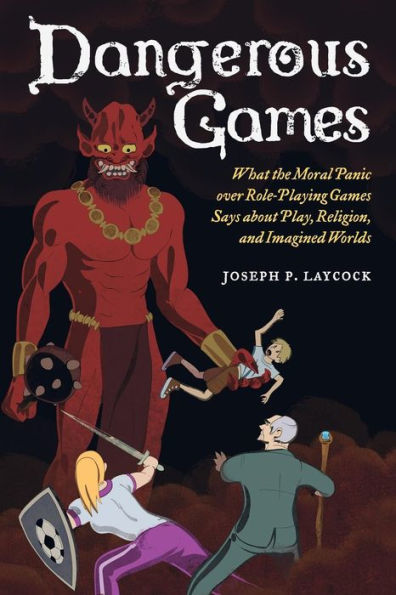 Dangerous Games

What the Moral Panic over Role-Playing Games Says about Play, Religion, and Imagined Worlds

JOSEPH P. LAYCOCK